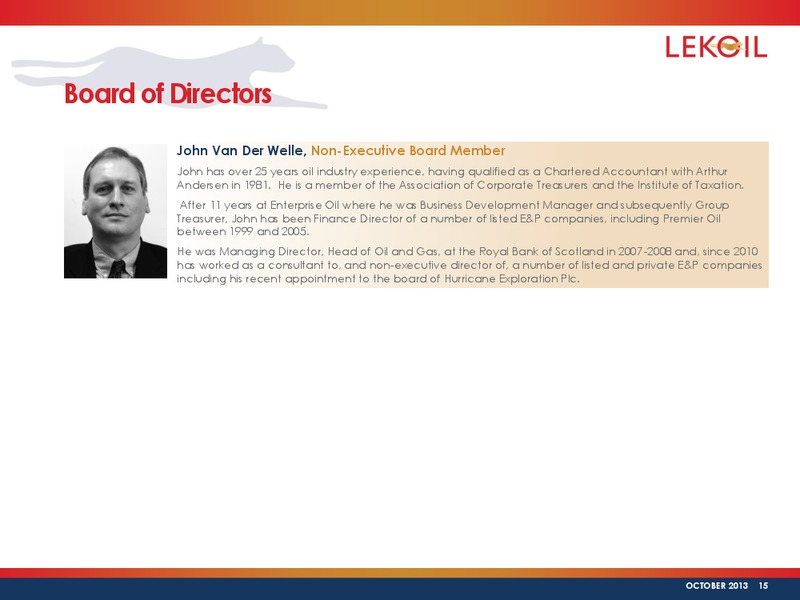 LEKOIL

Board of Directors

John Van Der Welle, Non-Executive Board Member

John has over 25 years oil industry experience, having qualified as a Chartered Accountant with Arthur Andersen in 1981. He is a member of the Association of Corporate Treasurers and the Institute of Taxation.

After 11 years at Enterprise Oil where he was Business Development Manager and subsequently Group Treasurer, John has been Finance Director of a number of listed E&P companies, including Premier Oil between 1999 and 2005.

He was Managing Director, Head of Oil and Gas, at the Royal Bank of Scotland in 2007-2008 and, since 2010 has worked as a consultant to, and non-executive director of, a number of listed and private E&P companies including his recent appointment to the board of Hurricane Exploration Plc.

OCTOBER 2013 15